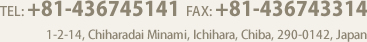 TEL: +81-436745141 FAX: +81-436743314

1-2-14, Chiharadai Minami, Ichihara, Chiba, 290-0142, Japan